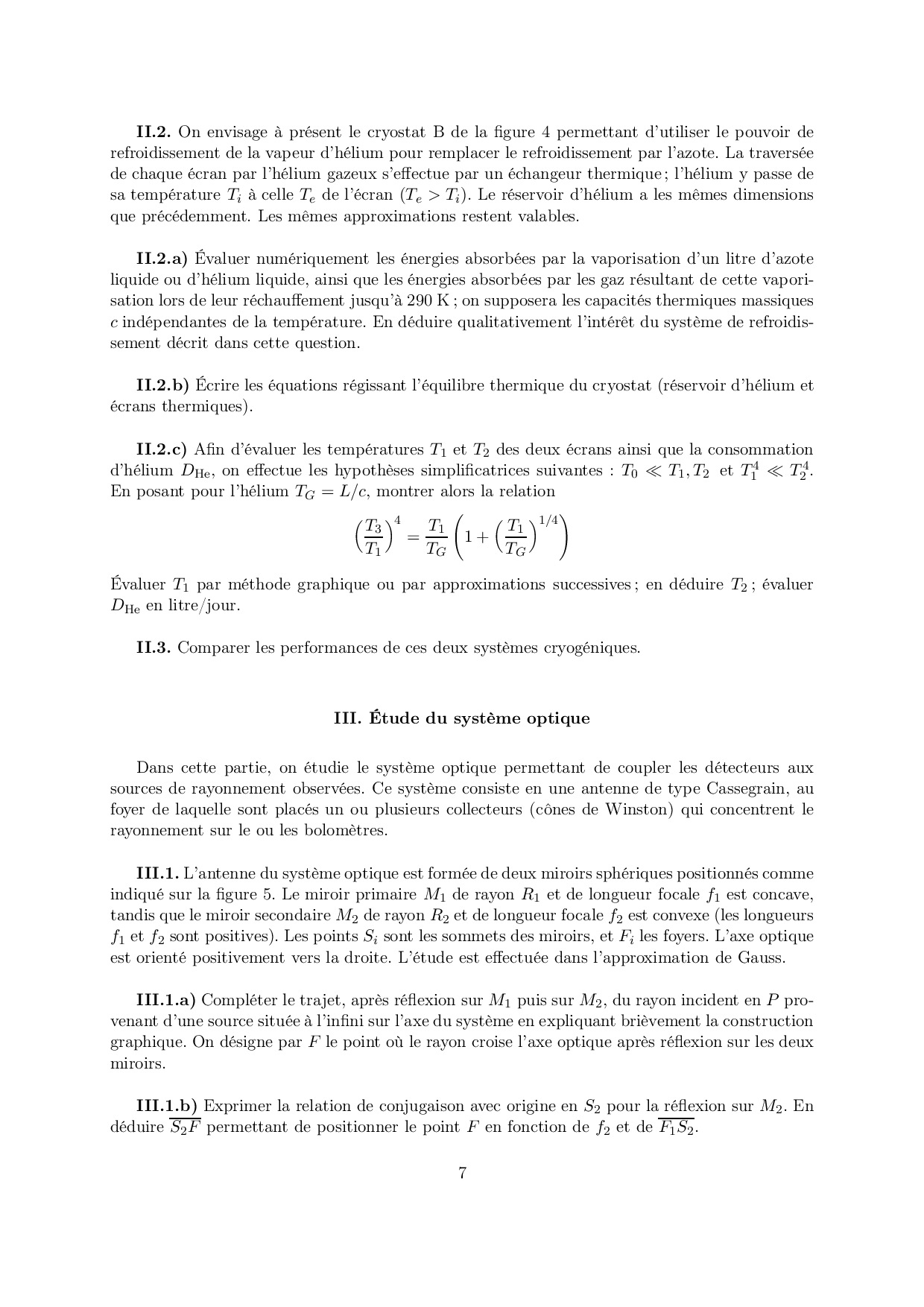 **II.2.** On envisage à présent le cryostat B de la figure 4 permettant d'utiliser le pouvoir de refroidissement de la vapeur d'hélium pour remplacer le refroidissement par l'azote. La traversée de chaque écran par l'hélium gazeux s'effectue par un échangeur thermique ; l'hélium y passe de sa température $T_i$ à celle $T_e$ de l'écran ($T_e > T_i$). Le réservoir d'hélium a les mêmes dimensions que précédemment. Les mêmes approximations restent valables.

**II.2.a)** Évaluer numériquement les énergies absorbées par la vaporisation d'un litre d'azote liquide ou d'hélium liquide, ainsi que les énergies absorbées par les gaz résultant de cette vaporisation lors de leur réchauffement jusqu'à 290 K ; on supposera les capacités thermiques massiques $c$ indépendantes de la température. En déduire qualitativement l'intérêt du système de refroidissement décrit dans cette question.

**II.2.b)** Écrire les équations régissant l'équilibre thermique du cryostat (réservoir d'hélium et écrans thermiques).

**II.2.c)** Afin d'évaluer les températures $T_1$ et $T_2$ des deux écrans ainsi que la consommation d'hélium $D_{\mathrm{He}}$, on effectue les hypothèses simplificatrices suivantes : $T_0 \ll T_1, T_2$ et $T_1^4 \ll T_2^4$. En posant pour l'hélium $T_G = L/c$, montrer alors la relation

$$\left(\frac{T_3}{T_1}\right)^4 = \frac{T_1}{T_G}\left(1 + \left(\frac{T_1}{T_G}\right)^{1/4}\right)$$

Évaluer $T_1$ par méthode graphique ou par approximations successives ; en déduire $T_2$ ; évaluer $D_{\mathrm{He}}$ en litre/jour.

**II.3.** Comparer les performances de ces deux systèmes cryogéniques.

**III. Étude du système optique**

Dans cette partie, on étudie le système optique permettant de coupler les détecteurs aux sources de rayonnement observées. Ce système consiste en une antenne de type Cassegrain, au foyer de laquelle sont placés un ou plusieurs collecteurs (cônes de Winston) qui concentrent le rayonnement sur le ou les bolomètres.

**III.1.** L'antenne du système optique est formée de deux miroirs sphériques positionnés comme indiqué sur la figure 5. Le miroir primaire $M_1$ de rayon $R_1$ et de longueur focale $f_1$ est concave, tandis que le miroir secondaire $M_2$ de rayon $R_2$ et de longueur focale $f_2$ est convexe (les longueurs $f_1$ et $f_2$ sont positives). Les points $S_i$ sont les sommets des miroirs, et $F_i$ les foyers. L'axe optique est orienté positivement vers la droite. L'étude est effectuée dans l'approximation de Gauss.

**III.1.a)** Compléter le trajet, après réflexion sur $M_1$ puis sur $M_2$, du rayon incident en $P$ provenant d'une source située à l'infini sur l'axe du système en expliquant brièvement la construction graphique. On désigne par $F$ le point où le rayon croise l'axe optique après réflexion sur les deux miroirs.

**III.1.b)** Exprimer la relation de conjugaison avec origine en $S_2$ pour la réflexion sur $M_2$. En déduire $\overline{S_2F}$ permettant de positionner le point $F$ en fonction de $f_2$ et de $\overline{F_1S_2}$.

7